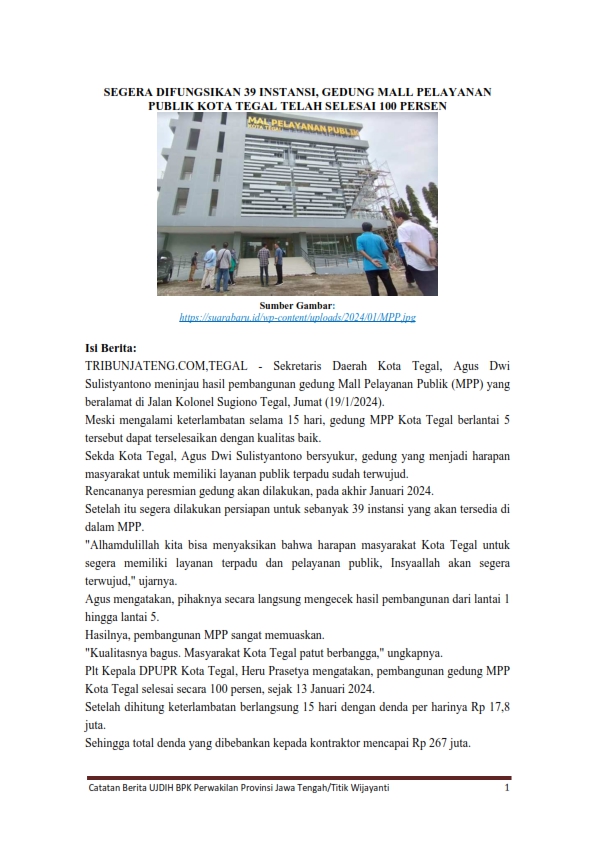 SEGERA DIFUNGSIKAN 39 INSTANSI, GEDUNG MALL PELAYANAN PUBLIK KOTA TEGAL TELAH SELESAI 100 PERSEN

MAL PELAYANAN PUBLIK
Kota Tegal

Sumber Gambar:
https://suarabaru.id/wp-content/uploads/2024/01/MPP.jpg

Isi Berita:
TRIBUNJATENG.COM,TEGAL - Sekretaris Daerah Kota Tegal, Agus Dwi Sulistyantono meninjau hasil pembangunan gedung Mall Pelayanan Publik (MPP) yang beralamat di Jalan Kolonel Sugiono Tegal, Jumat (19/1/2024).
Meski mengalami keterlambatan selama 15 hari, gedung MPP Kota Tegal berlantai 5 tersebut dapat terselesaikan dengan kualitas baik.
Sekda Kota Tegal, Agus Dwi Sulistyantono bersyukur, gedung yang menjadi harapan masyarakat untuk memiliki layanan publik terpadu sudah terwujud.
Rencananya peresmian gedung akan dilakukan, pada akhir Januari 2024.
Setelah itu segera dilakukan persiapan untuk sebanyak 39 instansi yang akan tersedia di dalam MPP.
"Alhamdulillah kita bisa menyaksikan bahwa harapan masyarakat Kota Tegal untuk segera memiliki layanan terpadu dan pelayanan publik, Insyaallah akan segera terwujud," ujarnya.
Agus mengatakan, pihaknya secara langsung mengecek hasil pembangunan dari lantai 1 hingga lantai 5.
Hasilnya, pembangunan MPP sangat memuaskan.
"Kualitasnya bagus. Masyarakat Kota Tegal patut berbangga," ungkapnya.
Plt Kepala DPUPR Kota Tegal, Heru Prasetya mengatakan, pembangunan gedung MPP Kota Tegal selesai secara 100 persen, sejak 13 Januari 2024.
Setelah dihitung keterlambatan berlangsung 15 hari dengan denda per harinya Rp 17,8 juta.
Sehingga total denda yang dibebankan kepada kontraktor mencapai Rp 267 juta.

Catatan Berita UJDIH BPK Perwakilan Provinsi Jawa Tengah/Titik Wijayanti 1